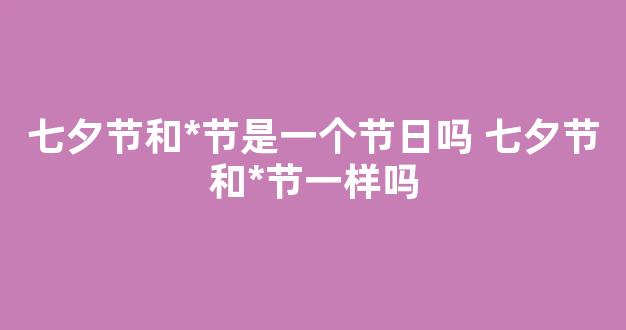 七夕节和*节是一个节日吗 七夕节和*节一样吗